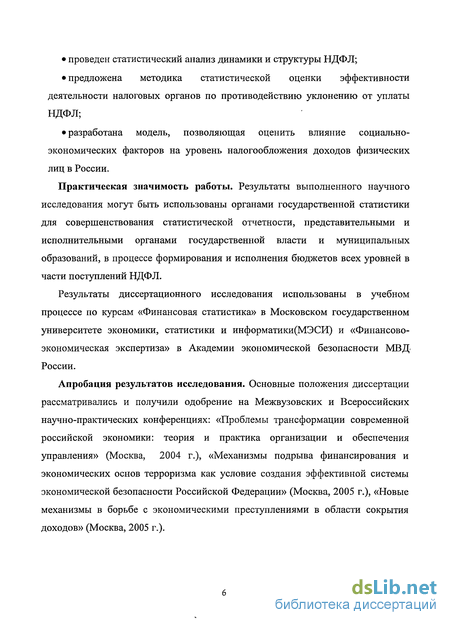 • проведен статистический анализ динамики и структуры НДФЛ;

• предложена методика статистической оценки эффективности деятельности налоговых органов по противодействию уклонению от уплаты НДФЛ;

• разработана модель, позволяющая оценить влияние социально-экономических факторов на уровень налогообложения доходов физических лиц в России.

**Практическая значимость работы.** Результаты выполненного научного исследования могут быть использованы органами государственной статистики для совершенствования статистической отчетности, представительными и исполнительными органами государственной власти и муниципальных образований, в процессе формирования и исполнения бюджетов всех уровней в части поступлений НДФЛ.

Результаты диссертационного исследования использованы в учебном процессе по курсам «Финансовая статистика» в Московском государственном университете экономики, статистики и информатики(МЭСИ) и «Финансово-экономическая экспертиза» в Академии экономической безопасности МВД России.

**Апробация результатов исследования.** Основные положения диссертации рассматривались и получили одобрение на Межвузовских и Всероссийских научно-практических конференциях: «Проблемы трансформации современной российской экономики: теория и практика организации и обеспечения управления» (Москва, 2004 г.), «Механизмы подрыва финансирования и экономических основ терроризма как условие создания эффективной системы экономической безопасности Российской Федерации» (Москва, 2005 г.), «Новые механизмы в борьбе с экономическими преступлениями в области сокрытия доходов» (Москва, 2005 г.).

6

dsLib.net
библиотека диссертаций